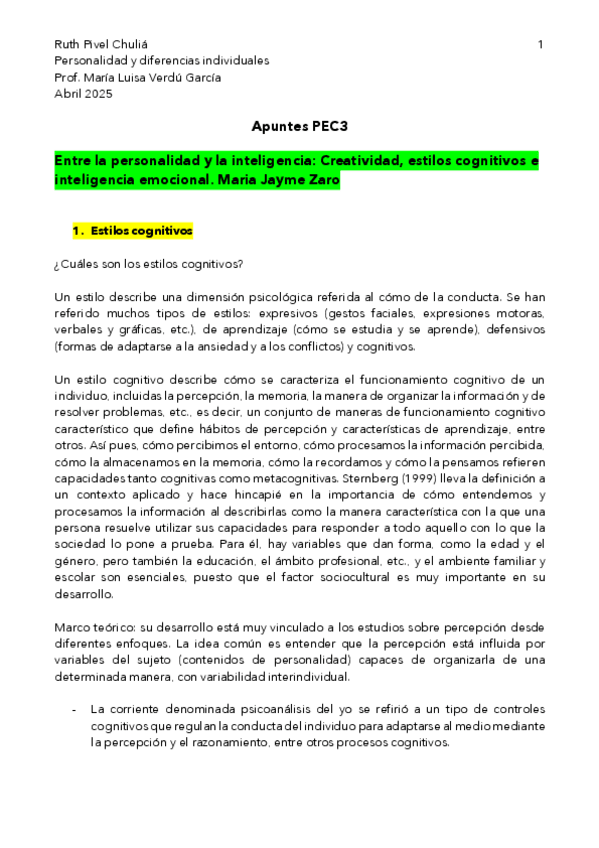 Ruth Pivel Chuliá
Personalidad y diferencias individuales
Prof. María Luisa Verdú García
Abril 2025

1

Apuntes PEC3

Entre la personalidad y la inteligencia: Creatividad, estilos cognitivos e inteligencia emocional. Maria Jayme Zaro

1. Estilos cognitivos

¿Cuáles son los estilos cognitivos?

Un estilo describe una dimensión psicológica referida al cómo de la conducta. Se han referido muchos tipos de estilos: expresivos (gestos faciales, expresiones motoras, verbales y gráficas, etc.), de aprendizaje (cómo se estudia y se aprende), defensivos (formas de adaptarse a la ansiedad y a los conflictos) y cognitivos.

Un estilo cognitivo describe cómo se caracteriza el funcionamiento cognitivo de un individuo, incluidas la percepción, la memoria, la manera de organizar la información y de resolver problemas, etc., es decir, un conjunto de maneras de funcionamiento cognitivo característico que define hábitos de percepción y características de aprendizaje, entre otros. Así pues, cómo percibimos el entorno, cómo procesamos la información percibida, cómo la almacenamos en la memoria, cómo la recordamos y cómo la pensamos refieren capacidades tanto cognitivas como metacognitivas. Sternberg (1999) lleva la definición a un contexto aplicado y hace hincapié en la importancia de cómo entendemos y procesamos la información al describirlas como la manera característica con la que una persona resuelve utilizar sus capacidades para responder a todo aquello con lo que la sociedad lo pone a prueba. Para él, hay variables que dan forma, como la edad y el género, pero también la educación, el ámbito profesional, etc., y el ambiente familiar y escolar son esenciales, puesto que el factor sociocultural es muy importante en su desarrollo.

Marco teórico: su desarrollo está muy vinculado a los estudios sobre percepción desde diferentes enfoques. La idea común es entender que la percepción está influida por variables del sujeto (contenidos de personalidad) capaces de organizarla de una determinada manera, con variabilidad interindividual.

- La corriente denominada psicoanálisis del yo se refirió a un tipo de controles cognitivos que regulan la conducta del individuo para adaptarse al medio mediante la percepción y el razonamiento, entre otros procesos cognitivos.